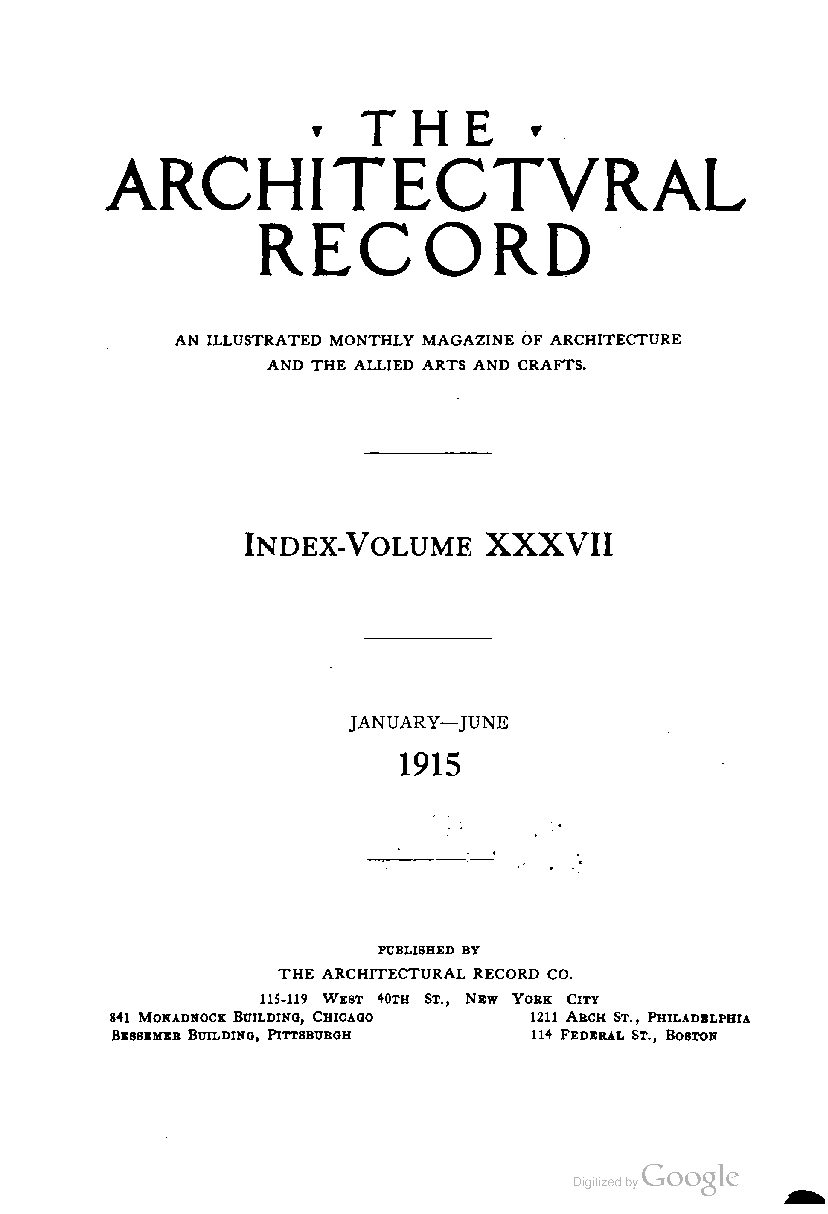 THE
ARCHITECTVRAL
RECORD

AN ILLUSTRATED MONTHLY MAGAZINE OF ARCHITECTURE AND THE ALLIED ARTS AND CRAFTS.

INDEX-VOLUME XXXVII

JANUARY—JUNE
1915

PUBLISHED BY
THE ARCHITECTURAL RECORD CO.
115-119 WEST 40TH ST., NEW YORK CITY

841 MONADNOCK BUILDING, CHICAGO
BESSEMER BUILDING, PITTSBURGH

1211 ARCH ST., PHILADELPHIA
114 FEDERAL ST., BOSTON

Digitized by Google